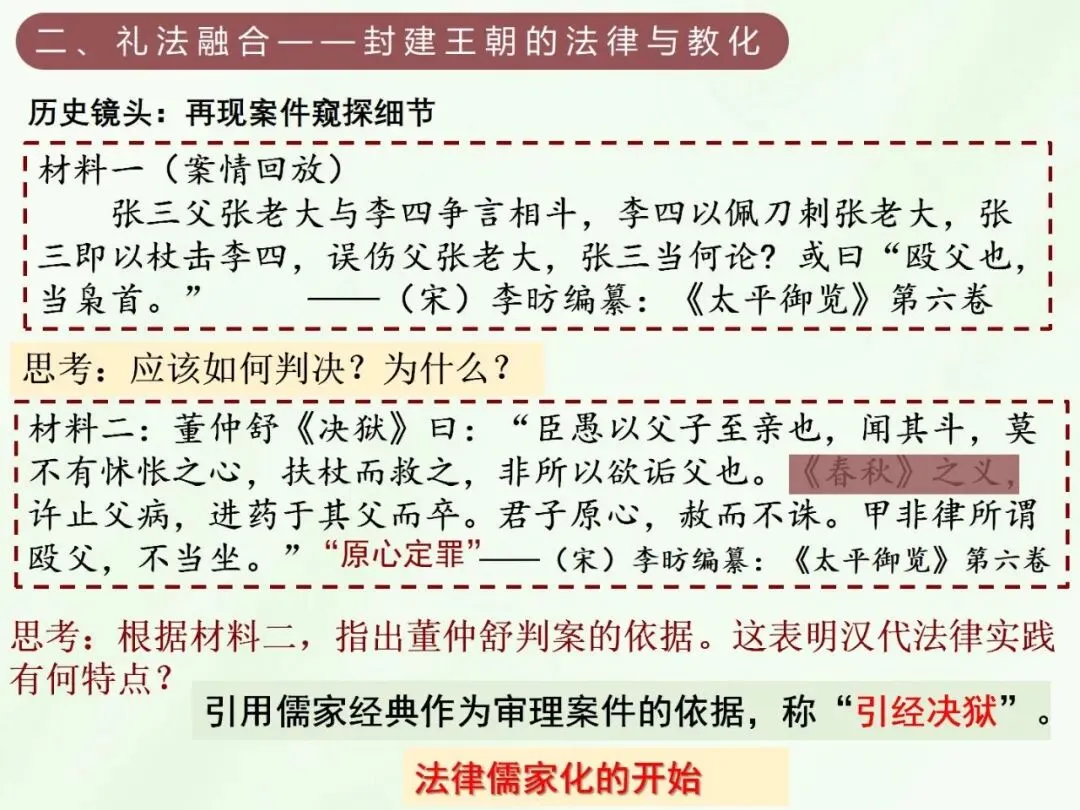 二、礼法融合——封建王朝的法律与教化

历史镜头：再现案件窥探细节

材料一（案情回放）

张三父张老大与李四争言相斗，李四以佩刀刺张老大，张三即以杖击李四，误伤父张老大，张三当何论？或曰“殴父也，当枭首。” ——（宋）李昉编纂：《太平御览》第六卷

思考：应该如何判决？为什么？

材料二：董仲舒《决狱》曰：“臣愚以父子至亲也，闻其斗，莫不有怵怅之心，扶杖而救之，非所以欲诟父也。《春秋》之义，许止父病，进药于其父而卒。君子原心，赦而不诛。甲非律所谓殴父，不当坐。”“原心定罪”——（宋）李昉编纂：《太平御览》第六卷

思考：根据材料二，指出董仲舒判案的依据。这表明汉代法律实践有何特点？

引用儒家经典作为审理案件的依据，称“引经决狱”。

法律儒家化的开始